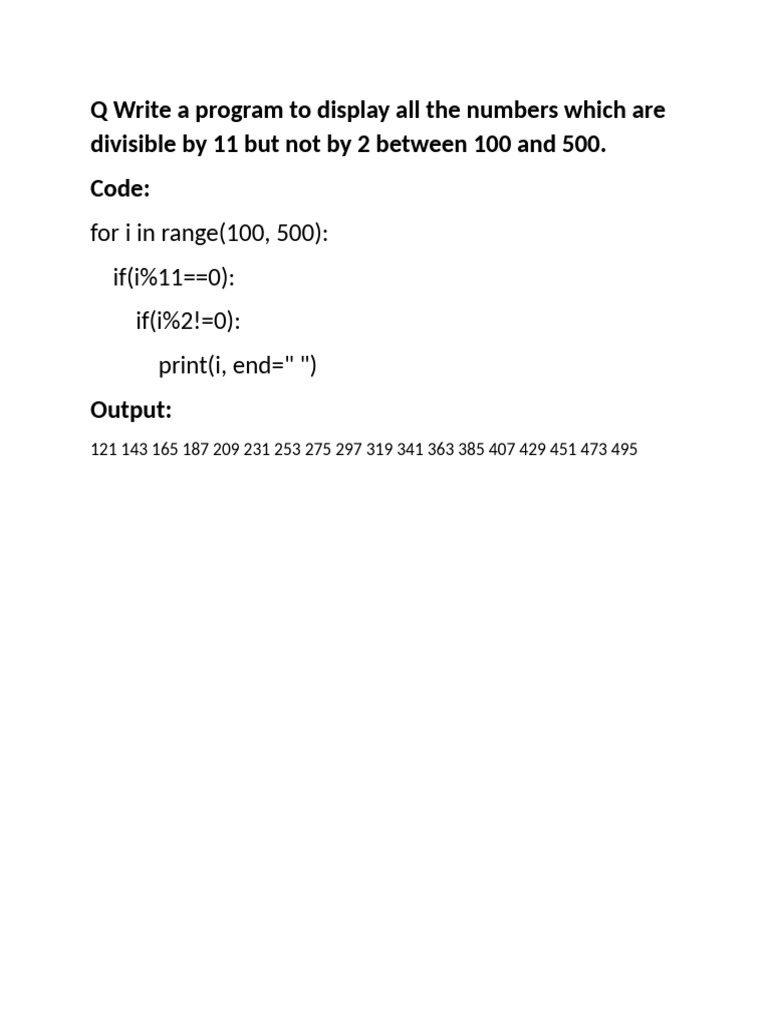 Q Write a program to display all the numbers which are divisible by 11 but not by 2 between 100 and 500.

Code:

for i in range(100, 500):
    if(i%11==0):
        if(i%2!=0):
            print(i, end=" ")

Output:

121 143 165 187 209 231 253 275 297 319 341 363 385 407 429 451 473 495